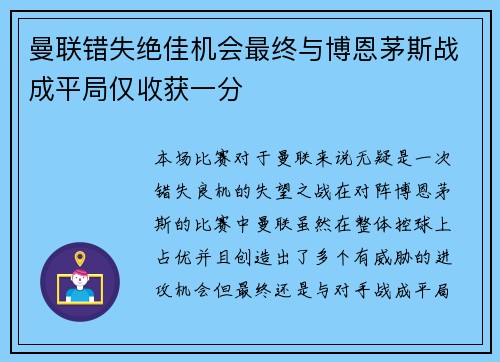 曼联错失绝佳机会最终与博恩茅斯战成平局仅收获一分

本场比赛对于曼联来说无疑是一次错失良机的失望之战在对阵博恩茅斯的比赛中曼联虽然在整体控球上占优并且创造出了多个有威胁的进攻机会但最终还是与对手战成平局